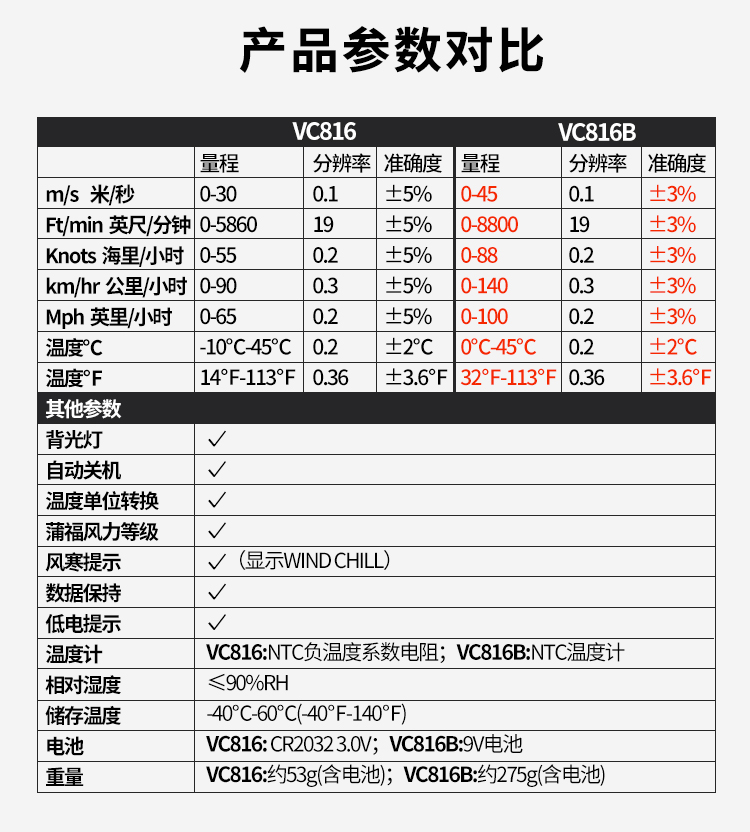 产品参数对比

| | VC816 | | | VC816B | | |
|---|---|---|---|---|---|---|
| | 量程 | 分辨率 | 准确度 | 量程 | 分辨率 | 准确度 |
| m/s 米/秒 | 0-30 | 0.1 | ±5% | 0-45 | 0.1 | ±3% |
| Ft/min 英尺/分钟 | 0-5860 | 19 | ±5% | 0-8800 | 19 | ±3% |
| Knots 海里/小时 | 0-55 | 0.2 | ±5% | 0-88 | 0.2 | ±3% |
| km/hr 公里/小时 | 0-90 | 0.3 | ±5% | 0-140 | 0.3 | ±3% |
| Mph 英里/小时 | 0-65 | 0.2 | ±5% | 0-100 | 0.2 | ±3% |
| 温度°C | -10°C-45°C | 0.2 | ±2°C | 0°C-45°C | 0.2 | ±2°C |
| 温度°F | 14°F-113°F | 0.36 | ±3.6°F | 32°F-113°F | 0.36 | ±3.6°F |

| 其他参数 | |
|---|---|
| 背光灯 | ✓ |
| 自动关机 | ✓ |
| 温度单位转换 | ✓ |
| 蒲福风力等级 | ✓ |
| 风寒提示 | ✓（显示WIND CHILL） |
| 数据保持 | ✓ |
| 低电提示 | ✓ |
| 温度计 | VC816:NTC负温度系数电阻；VC816B:NTC温度计 |
| 相对湿度 | ≤90%RH |
| 储存温度 | -40°C-60°C(-40°F-140°F) |
| 电池 | VC816: CR2032 3.0V；VC816B:9V电池 |
| 重量 | VC816:约53g(含电池)；VC816B:约275g(含电池) |